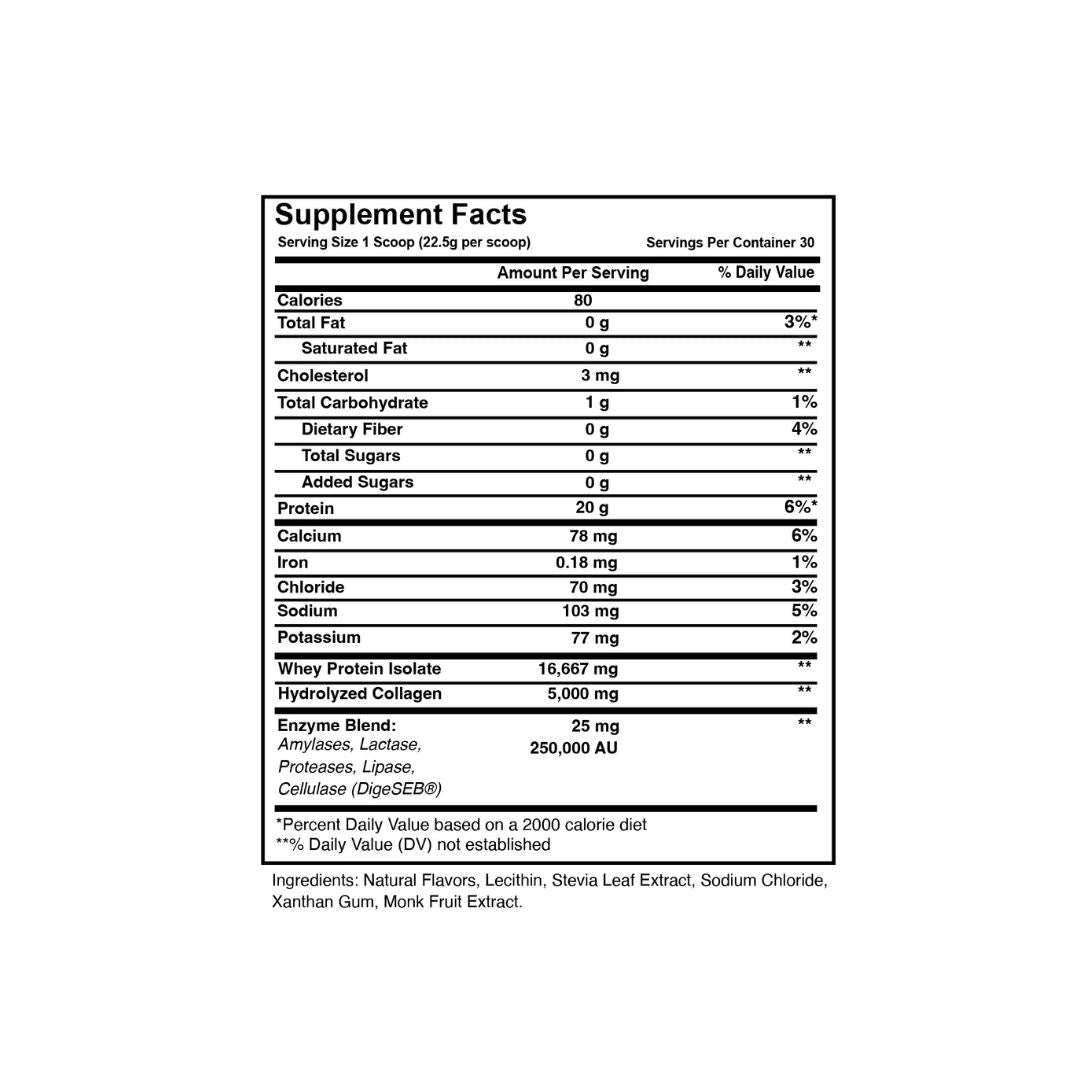 Supplement Facts

Serving Size 1 Scoop (22.5g per scoop) Servings Per Container 30

|  | Amount Per Serving | % Daily Value |
|---|---|---|
| Calories | 80 |  |
| Total Fat | 0 g | 3%* |
| Saturated Fat | 0 g | ** |
| Cholesterol | 3 mg | ** |
| Total Carbohydrate | 1 g | 1% |
| Dietary Fiber | 0 g | 4% |
| Total Sugars | 0 g | ** |
| Added Sugars | 0 g | ** |
| Protein | 20 g | 6%* |
| Calcium | 78 mg | 6% |
| Iron | 0.18 mg | 1% |
| Chloride | 70 mg | 3% |
| Sodium | 103 mg | 5% |
| Potassium | 77 mg | 2% |
| Whey Protein Isolate | 16,667 mg | ** |
| Hydrolyzed Collagen | 5,000 mg | ** |
| Enzyme Blend: Amylases, Lactase, Proteases, Lipase, Cellulase (DigeSEB®) | 25 mg 250,000 AU | ** |

*Percent Daily Value based on a 2000 calorie diet
**% Daily Value (DV) not established

Ingredients: Natural Flavors, Lecithin, Stevia Leaf Extract, Sodium Chloride, Xanthan Gum, Monk Fruit Extract.